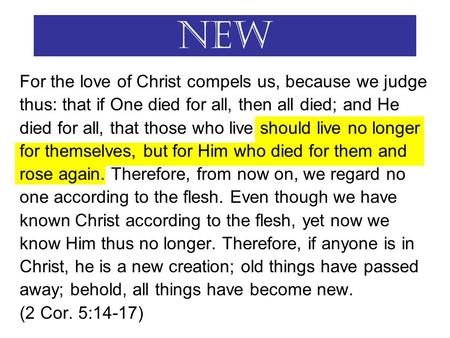 NEW

For the love of Christ compels us, because we judge thus: that if One died for all, then all died; and He died for all, that those who live should live no longer for themselves, but for Him who died for them and rose again. Therefore, from now on, we regard no one according to the flesh. Even though we have known Christ according to the flesh, yet now we know Him thus no longer. Therefore, if anyone is in Christ, he is a new creation; old things have passed away; behold, all things have become new.
(2 Cor. 5:14-17)